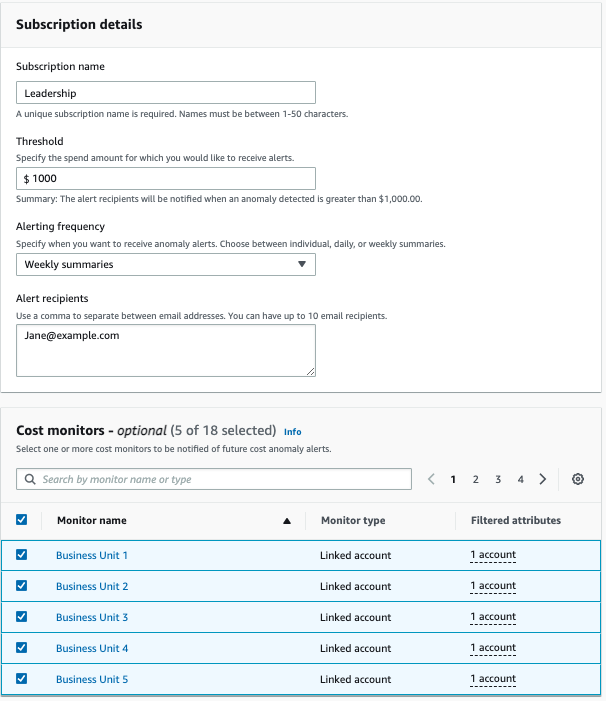 Subscription details

Subscription name

Leadership

A unique subscription name is required. Names must be between 1-50 characters.

Threshold

Specify the spend amount for which you would like to receive alerts.

$ 1000

Summary: The alert recipients will be notified when an anomaly detected is greater than $1,000.00.

Alerting frequency

Specify when you want to receive anomaly alerts. Choose between individual, daily, or weekly summaries.

Weekly summaries

Alert recipients

Use a comma to separate between email addresses. You can have up to 10 email recipients.

Jane@example.com

Cost monitors - optional (5 of 18 selected) Info

Select one or more cost monitors to be notified of future cost anomaly alerts.

Search by monitor name or type

1 2 3 4

| Monitor name | Monitor type | Filtered attributes |
|---|---|---|
| Business Unit 1 | Linked account | 1 account |
| Business Unit 2 | Linked account | 1 account |
| Business Unit 3 | Linked account | 1 account |
| Business Unit 4 | Linked account | 1 account |
| Business Unit 5 | Linked account | 1 account |